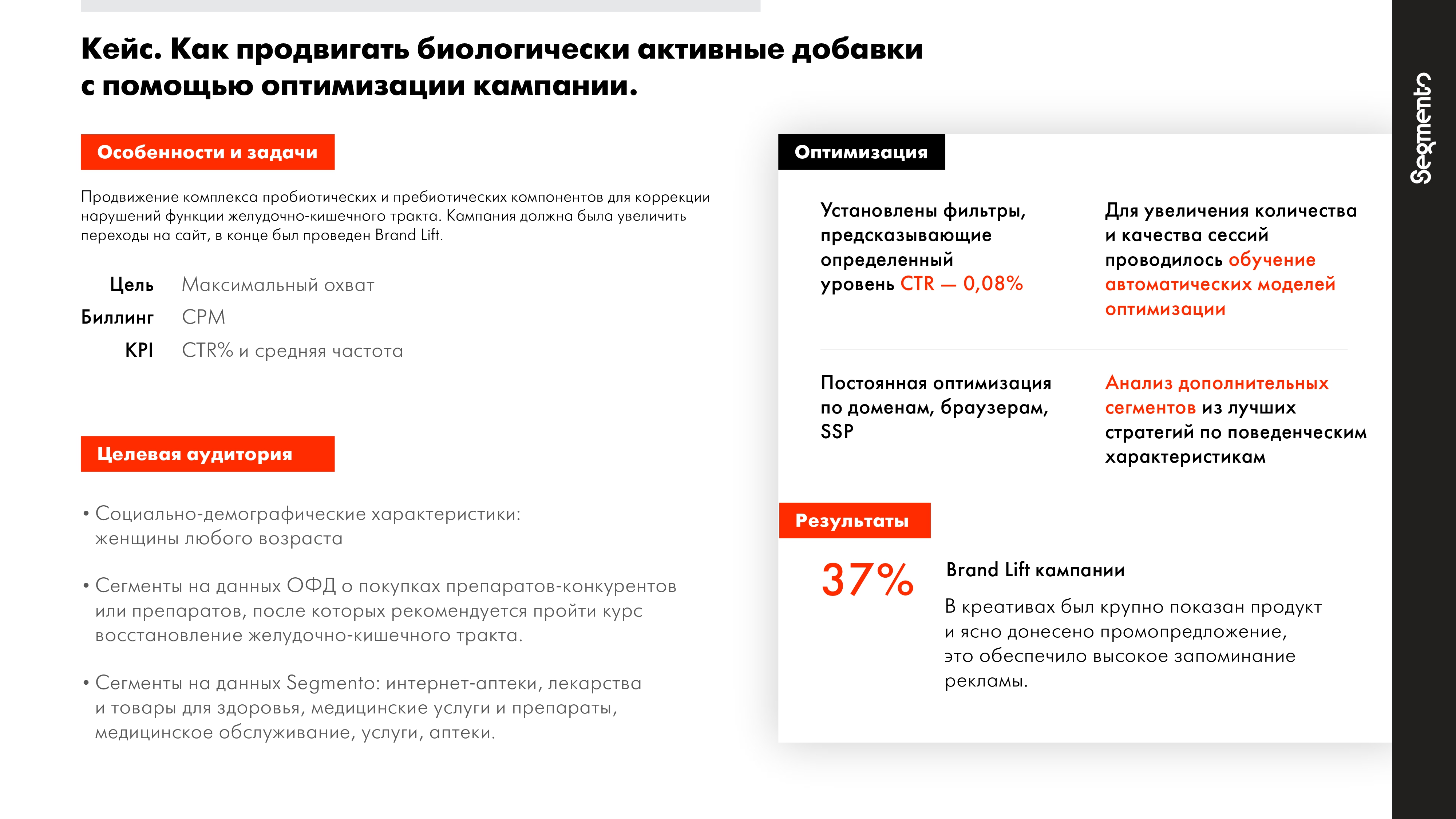 Кейс. Как продвигать биологически активные добавки с помощью оптимизации кампании.

Особенности и задачи

Продвижение комплекса пробиотических и пребиотических компонентов для коррекции нарушений функции желудочно-кишечного тракта. Кампания должна была увеличить переходы на сайт, в конце был проведен Brand Lift.

Цель Максимальный охват
Биллинг CPM
KPI CTR% и средняя частота

Целевая аудитория

• Социально-демографические характеристики: женщины любого возраста

• Сегменты на данных ОФД о покупках препаратов-конкурентов или препаратов, после которых рекомендуется пройти курс восстановление желудочно-кишечного тракта.

• Сегменты на данных Segmento: интернет-аптеки, лекарства и товары для здоровья, медицинские услуги и препараты, медицинское обслуживание, услуги, аптеки.

Оптимизация

Установлены фильтры, предсказывающие определенный уровень CTR — 0,08%

Для увеличения количества и качества сессий проводилось обучение автоматических моделей оптимизации

Постоянная оптимизация по доменам, браузерам, SSP

Анализ дополнительных сегментов из лучших стратегий по поведенческим характеристикам

Результаты

37%

Brand Lift кампании

В креативах был крупно показан продукт и ясно донесено промопредложение, это обеспечило высокое запоминание рекламы.

Segmento